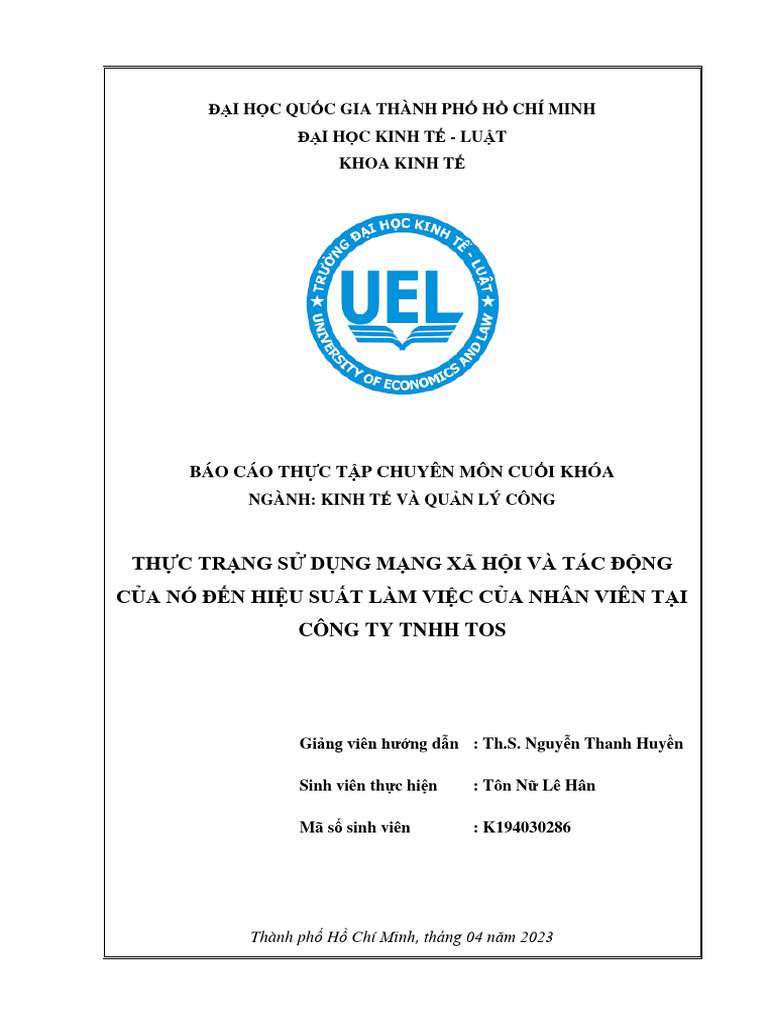 ĐẠI HỌC QUỐC GIA THÀNH PHỐ HỒ CHÍ MINH
ĐẠI HỌC KINH TẾ - LUẬT
KHOA KINH TẾ

TRƯỜNG ĐẠI HỌC KINH TẾ - LUẬT
UEL
UNIVERSITY OF ECONOMICS AND LAW

BÁO CÁO THỰC TẬP CHUYÊN MÔN CUỐI KHÓA
NGÀNH: KINH TẾ VÀ QUẢN LÝ CÔNG

THỰC TRẠNG SỬ DỤNG MẠNG XÃ HỘI VÀ TÁC ĐỘNG CỦA NÓ ĐẾN HIỆU SUẤT LÀM VIỆC CỦA NHÂN VIÊN TẠI CÔNG TY TNHH TOS

Giảng viên hướng dẫn : Th.S. Nguyễn Thanh Huyền

Sinh viên thực hiện : Tôn Nữ Lê Hân

Mã số sinh viên : K194030286

Thành phố Hồ Chí Minh, tháng 04 năm 2023